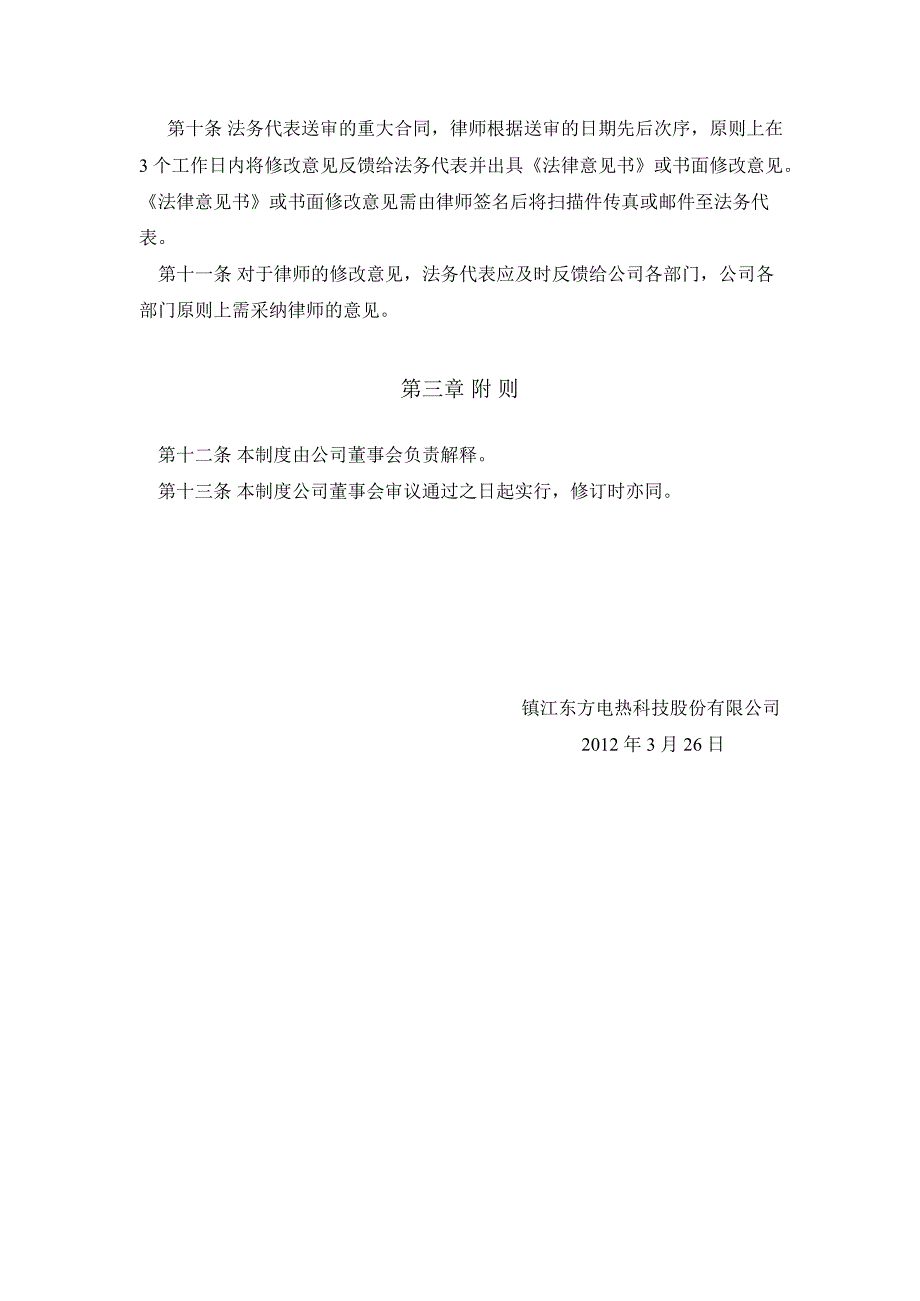 第十条 法务代表送审的重大合同，律师根据送审的日期先后次序，原则上在 3 个工作日内将修改意见反馈给法务代表并出具《法律意见书》或书面修改意见。《法律意见书》或书面修改意见需由律师签名后将扫描件传真或邮件至法务代表。

第十一条 对于律师的修改意见，法务代表应及时反馈给公司各部门，公司各部门原则上需采纳律师的意见。

第三章 附 则

第十二条 本制度由公司董事会负责解释。

第十三条 本制度公司董事会审议通过之日起实行，修订时亦同。

镇江东方电热科技股份有限公司

2012 年 3 月 26 日